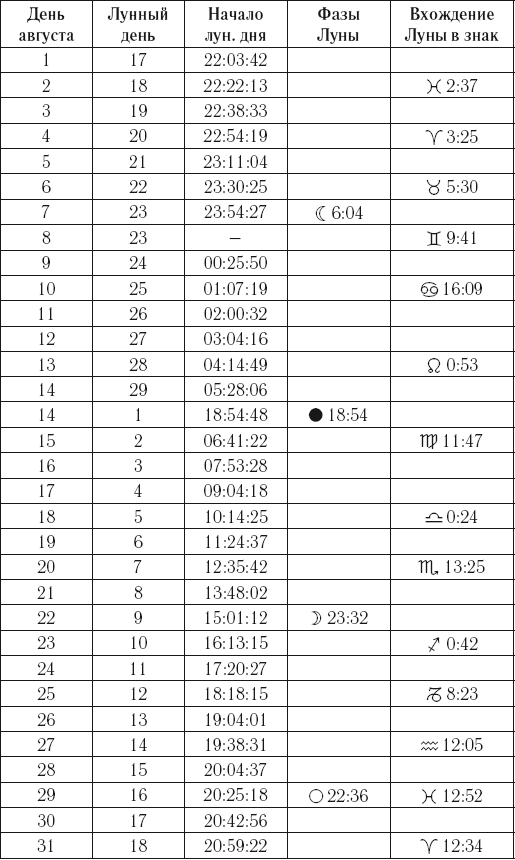 | День августа | Лунный день | Начало лун. дня | Фазы Луны | Вхождение Луны в знак |
|---|---|---|---|---|
| 1 | 17 | 22:03:42 | | |
| 2 | 18 | 22:22:13 | | ♓ 2:37 |
| 3 | 19 | 22:38:33 | | |
| 4 | 20 | 22:54:19 | | ♈ 3:25 |
| 5 | 21 | 23:11:04 | | |
| 6 | 22 | 23:30:25 | | ♉ 5:30 |
| 7 | 23 | 23:54:27 | ☾ 6:04 | |
| 8 | 23 | – | | ♊ 9:41 |
| 9 | 24 | 00:25:50 | | |
| 10 | 25 | 01:07:19 | | ♋ 16:09 |
| 11 | 26 | 02:00:32 | | |
| 12 | 27 | 03:04:16 | | |
| 13 | 28 | 04:14:49 | | ♌ 0:53 |
| 14 | 29 | 05:28:06 | | |
| 14 | 1 | 18:54:48 | ● 18:54 | |
| 15 | 2 | 06:41:22 | | ♍ 11:47 |
| 16 | 3 | 07:53:28 | | |
| 17 | 4 | 09:04:18 | | |
| 18 | 5 | 10:14:25 | | ♎ 0:24 |
| 19 | 6 | 11:24:37 | | |
| 20 | 7 | 12:35:42 | | ♏ 13:25 |
| 21 | 8 | 13:48:02 | | |
| 22 | 9 | 15:01:12 | ☽ 23:32 | |
| 23 | 10 | 16:13:15 | | ♐ 0:42 |
| 24 | 11 | 17:20:27 | | |
| 25 | 12 | 18:18:15 | | ♑ 8:23 |
| 26 | 13 | 19:04:01 | | |
| 27 | 14 | 19:38:31 | | ♒ 12:05 |
| 28 | 15 | 20:04:37 | | |
| 29 | 16 | 20:25:18 | ○ 22:36 | ♓ 12:52 |
| 30 | 17 | 20:42:56 | | |
| 31 | 18 | 20:59:22 | | ♈ 12:34 |